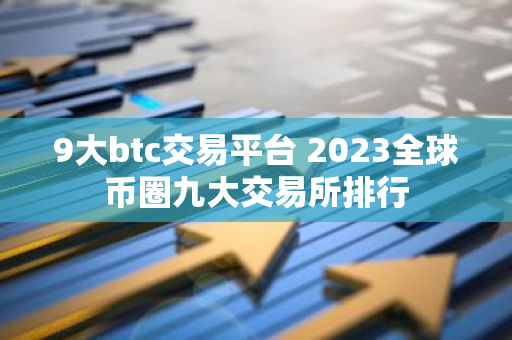 9大btc交易平台 2023全球币圈九大交易所排行